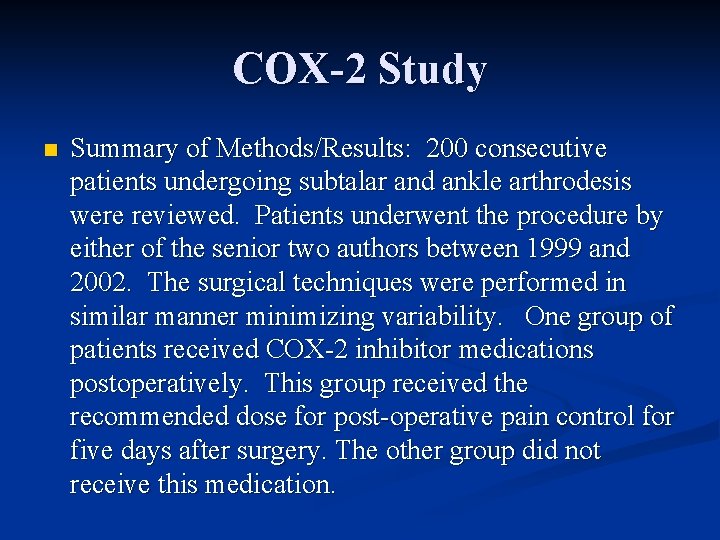 COX-2 Study

Summary of Methods/Results: 200 consecutive patients undergoing subtalar and ankle arthrodesis were reviewed. Patients underwent the procedure by either of the senior two authors between 1999 and 2002. The surgical techniques were performed in similar manner minimizing variability. One group of patients received COX-2 inhibitor medications postoperatively. This group received the recommended dose for post-operative pain control for five days after surgery. The other group did not receive this medication.